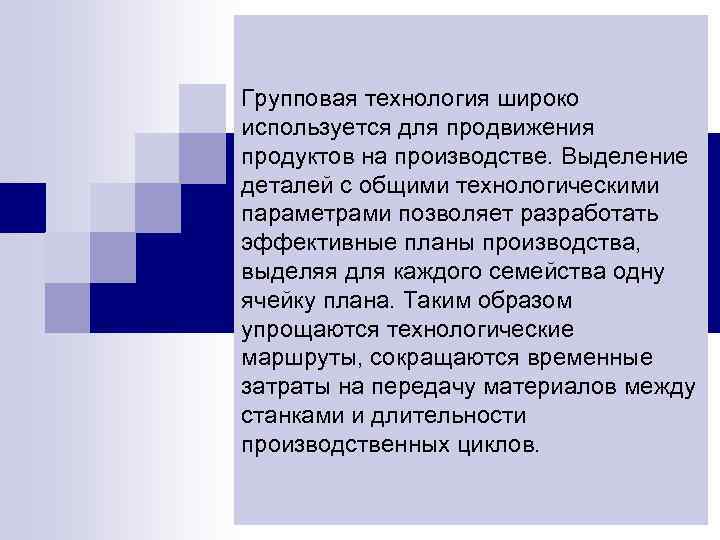 Групповая технология широко используется для продвижения продуктов на производстве. Выделение деталей с общими технологическими параметрами позволяет разработать эффективные планы производства, выделяя для каждого семейства одну ячейку плана. Таким образом упрощаются технологические маршруты, сокращаются временные затраты на передачу материалов между станками и длительности производственных циклов.